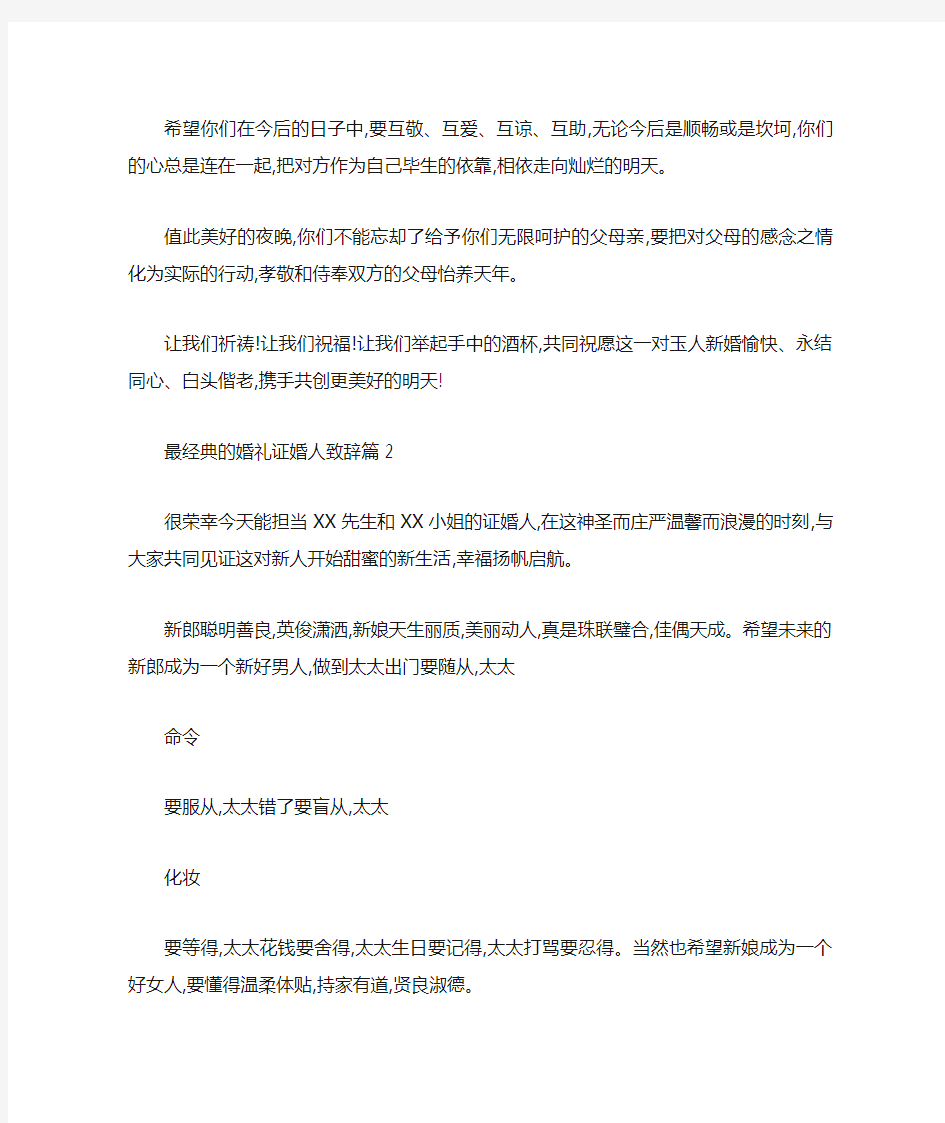 希望你们在今后的日子中,要互敬、互爱、互谅、互助,无论今后是顺畅或是坎坷,你们的心总是连在一起,把对方作为自己毕生的依靠,相依走向灿烂的明天。

值此美好的夜晚,你们不能忘却了给予你们无限呵护的父母亲,要把对父母的感念之情化为实际的行动,孝敬和侍奉双方的父母怡养天年。

让我们祈祷!让我们祝福!让我们举起手中的酒杯,共同祝愿这一对玉人新婚愉快、永结同心、白头偕老,携手共创更美好的明天!

最经典的婚礼证婚人致辞篇 2

很荣幸今天能担当 XX 先生和 XX 小姐的证婚人,在这神圣而庄严温馨而浪漫的时刻,与大家共同见证这对新人开始甜蜜的新生活,幸福扬帆启航。

新郎聪明善良,英俊潇洒,新娘天生丽质,美丽动人,真是珠联璧合,佳偶天成。希望未来的新郎成为一个新好男人,做到太太出门要随从,太太

命令

要服从,太太错了要盲从,太太

化妆

要等得,太太花钱要舍得,太太生日要记得,太太打骂要忍得。当然也希望新娘成为一个好女人,要懂得温柔体贴,持家有道,贤良淑德。